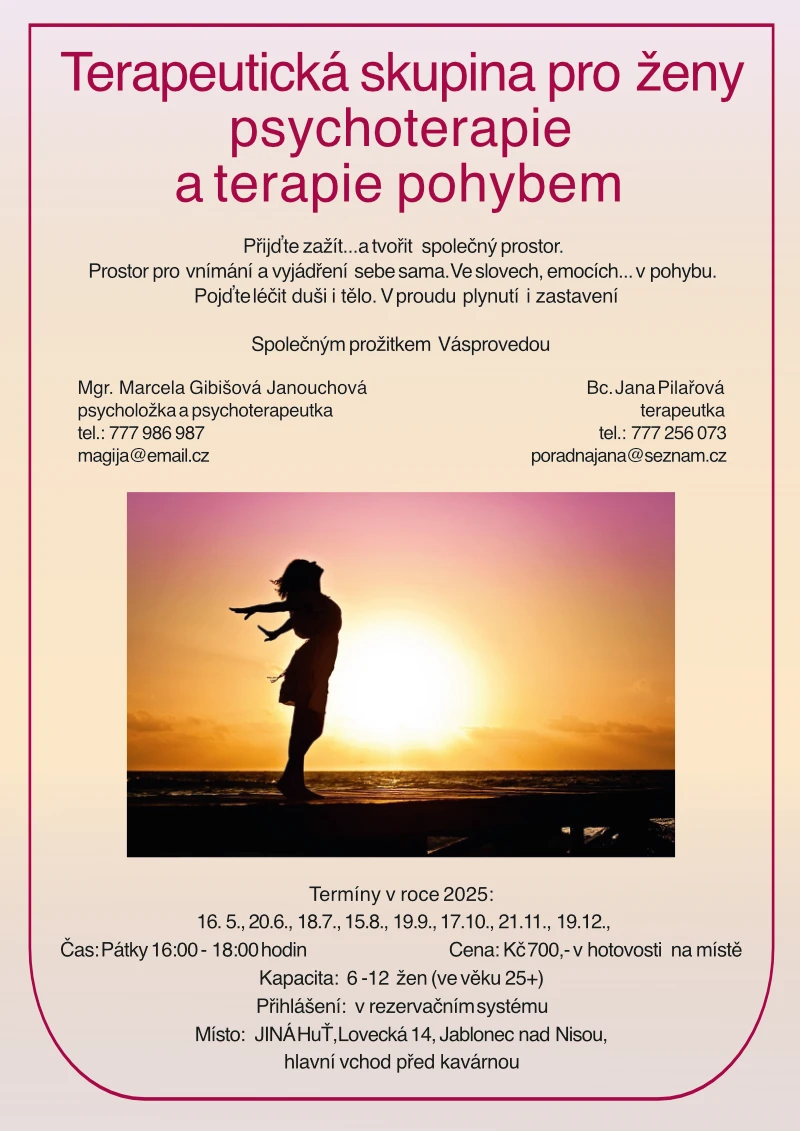 Terapeutická skupina pro ženy
psychoterapie
a terapie pohybem

Přijďte zažít...a tvořit společný prostor.
Prostor pro vnímání a vyjádření sebe sama. Ve slovech, emocích... v pohybu.
Pojďte léčit duši i tělo. V proudu plynutí i zastavení

Společným prožitkem Vás provedou

Mgr. Marcela Gibišová Janouchová
psycholožka a psychoterapeutka
tel.: 777 986 987
magija@email.cz

Bc. Jana Pilařová
terapeutka
tel.: 777 256 073
poradnajana@seznam.cz

Termíny v roce 2025:
16. 5., 20.6., 18.7., 15.8., 19.9., 17.10., 21.11., 19.12.,
Čas: Pátky 16:00 - 18:00 hodin
Cena: Kč 700,- v hotovosti na místě
Kapacita: 6 -12 žen (ve věku 25+)
Přihlášení: v rezervačním systému
Místo: JINÁ HuŤ, Lovecká 14, Jablonec nad Nisou,
hlavní vchod před kavárnou